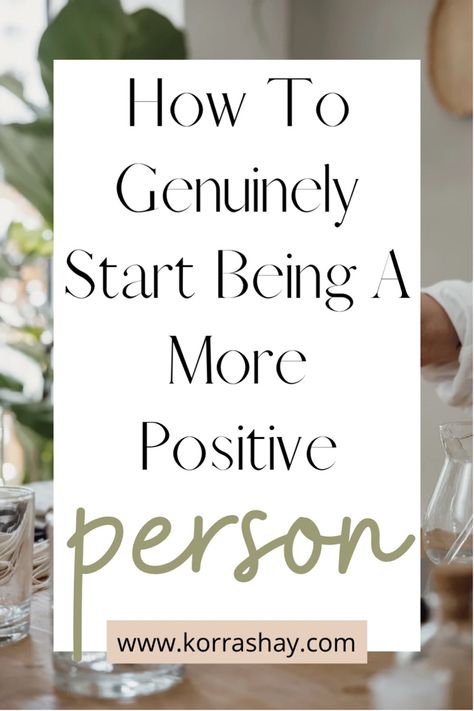 How To Genuinely Start Being A More Positive person

www.korrashay.com